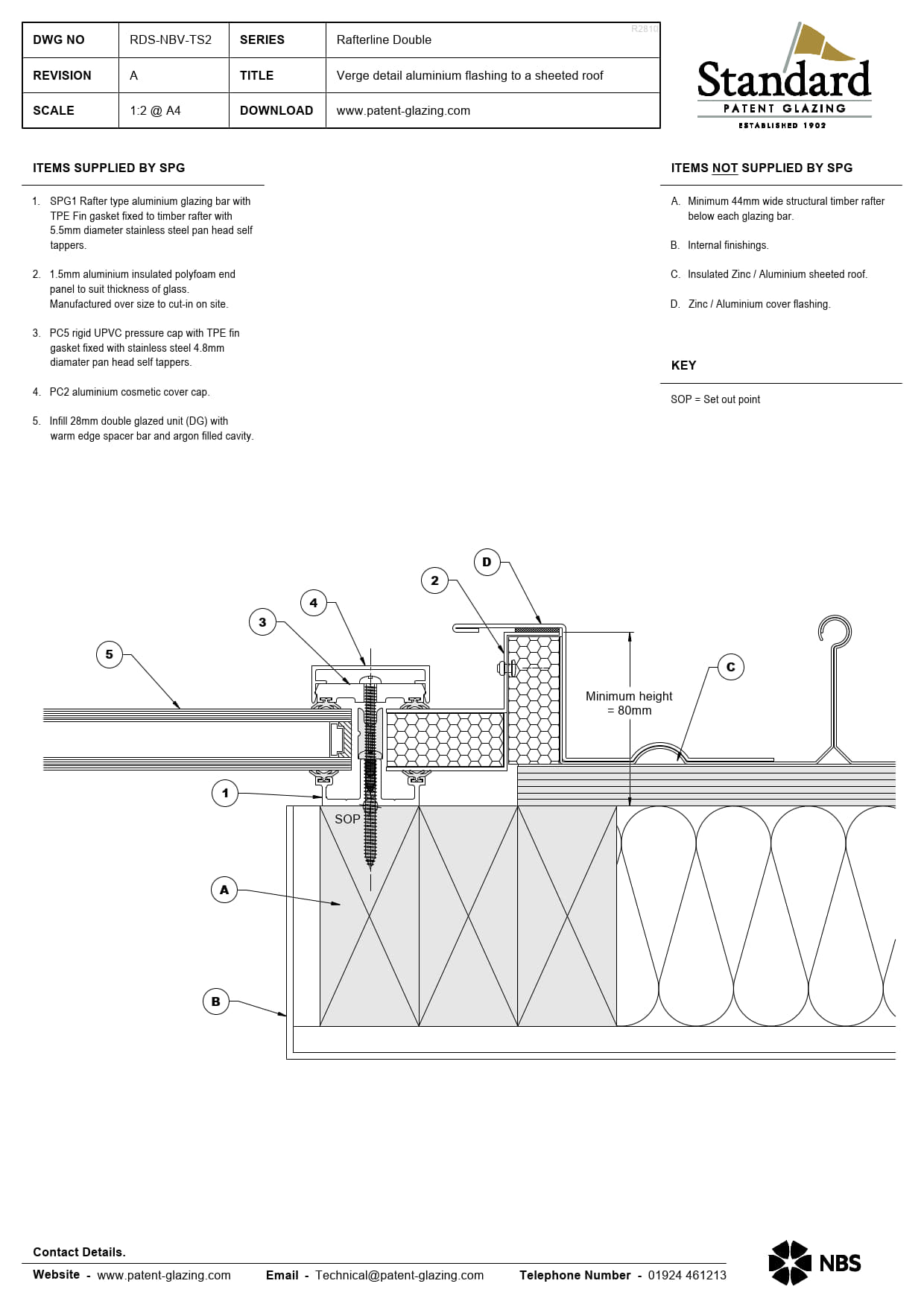 | DWG NO | RDS-NBV-TS2 | SERIES | Rafterline Double |
|---|---|---|---|
| REVISION | A | TITLE | Verge detail aluminium flashing to a sheeted roof |
| SCALE | 1:2 @ A4 | DOWNLOAD | www.patent-glazing.com |

R2810

Standard
PATENT GLAZING
ESTABLISHED 1902

ITEMS SUPPLIED BY SPG

1. SPG1 Rafter type aluminium glazing bar with TPE Fin gasket fixed to timber rafter with 5.5mm diameter stainless steel pan head self tappers.

2. 1.5mm aluminium insulated polyfoam end panel to suit thickness of glass. Manufactured over size to cut-in on site.

3. PC5 rigid UPVC pressure cap with TPE fin gasket fixed with stainless steel 4.8mm diamater pan head self tappers.

4. PC2 aluminium cosmetic cover cap.

5. Infill 28mm double glazed unit (DG) with warm edge spacer bar and argon filled cavity.

ITEMS NOT SUPPLIED BY SPG

A. Minimum 44mm wide structural timber rafter below each glazing bar.

B. Internal finishings.

C. Insulated Zinc / Aluminium sheeted roof.

D. Zinc / Aluminium cover flashing.

KEY

SOP = Set out point

D
2
4
3
5
C
Minimum height = 80mm
1
SOP
A
B

Contact Details.

Website - www.patent-glazing.com Email - Technical@patent-glazing.com Telephone Number - 01924 461213

NBS